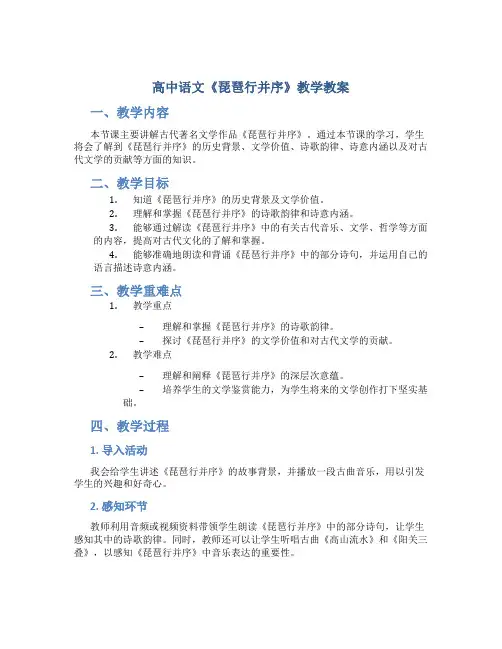 高中语文《琵琶行并序》教学教案

一、教学内容

本节课主要讲解古代著名文学作品《琵琶行并序》，通过本节课的学习，学生将会了解到《琵琶行并序》的历史背景、文学价值、诗歌韵律、诗意内涵以及对古代文学的贡献等方面的知识。

二、教学目标

1. 知道《琵琶行并序》的历史背景及文学价值。
2. 理解和掌握《琵琶行并序》的诗歌韵律和诗意内涵。
3. 能够通过解读《琵琶行并序》中的有关古代音乐、文学、哲学等方面的内容，提高对古代文化的了解和掌握。
4. 能够准确地朗读和背诵《琵琶行并序》中的部分诗句，并运用自己的语言描述诗意内涵。

三、教学重难点

1. 教学重点

– 理解和掌握《琵琶行并序》的诗歌韵律。
– 探讨《琵琶行并序》的文学价值和对古代文学的贡献。

2. 教学难点

– 理解和阐释《琵琶行并序》的深层次意蕴。
– 培养学生的文学鉴赏能力，为学生将来的文学创作打下坚实基础。

四、教学过程

1. 导入活动

我会给学生讲述《琵琶行并序》的故事背景，并播放一段古曲音乐，用以引发学生的兴趣和好奇心。

2. 感知环节

教师利用音频或视频资料带领学生朗读《琵琶行并序》中的部分诗句，让学生感知其中的诗歌韵律。同时，教师还可以让学生听唱古曲《高山流水》和《阳关三叠》，以感知《琵琶行并序》中音乐表达的重要性。